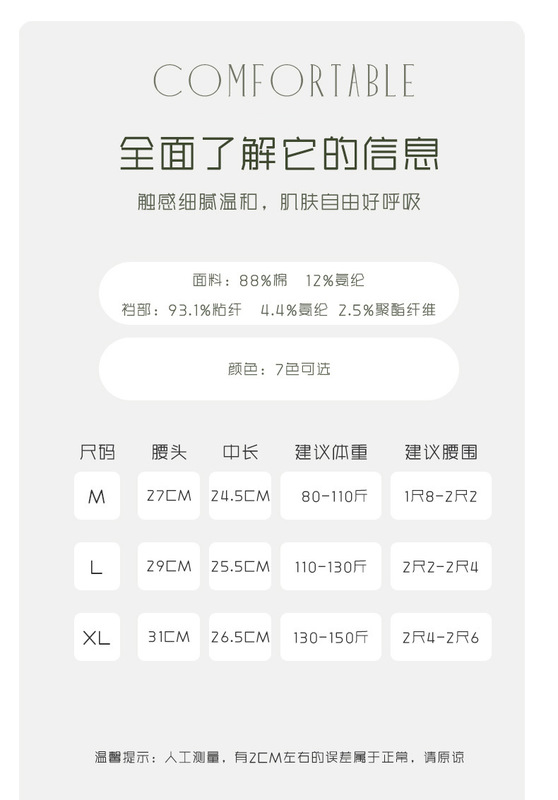 COMFORTABLE

全面了解它的信息

触感细腻温和，肌肤自由好呼吸

面料：88%棉 12%氨纶

裆部：93.1%粘纤 4.4%氨纶 2.5%聚酯纤维

颜色：7色可选

| 尺码 | 腰头 | 中长 | 建议体重 | 建议腰围 |
|---|---|---|---|---|
| M | 27CM | 24.5CM | 80-110斤 | 1尺8-2尺2 |
| L | 29CM | 25.5CM | 110-130斤 | 2尺2-2尺4 |
| XL | 31CM | 26.5CM | 130-150斤 | 2尺4-2尺6 |

温馨提示：人工测量，有2CM左右的误差属于正常，请原谅